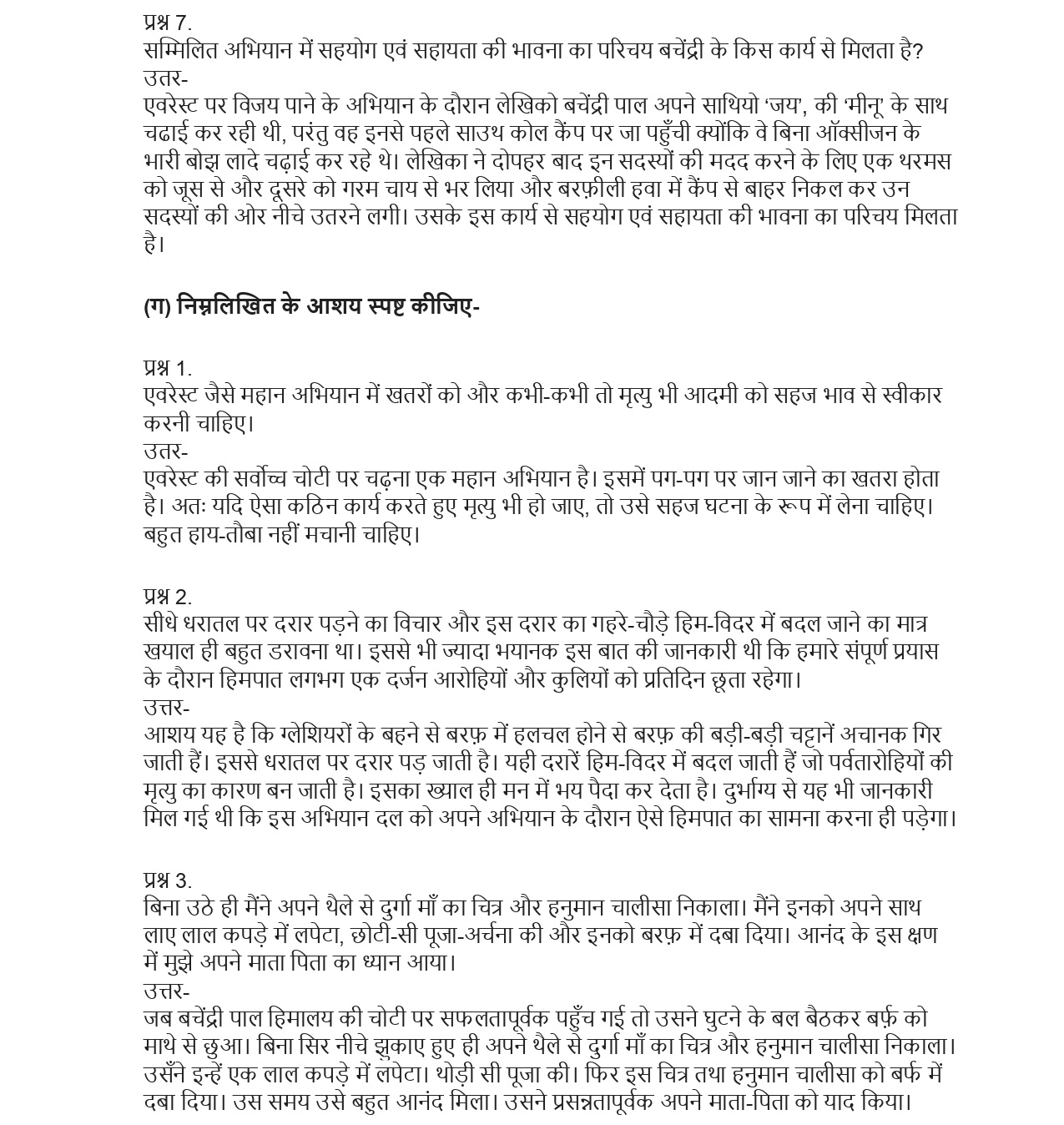 प्रश्न 7.
सम्मिलित अभियान में सहयोग एवं सहायता की भावना का परिचय बचेंद्री के किस कार्य से मिलता है?
उतर-
एवरेस्ट पर विजय पाने के अभियान के दौरान लेखिको बचेंद्री पाल अपने साथियो 'जय', की 'मीनू' के साथ चढाई कर रही थी, परंतु वह इनसे पहले साउथ कोल कैंप पर जा पहुँची क्योंकि वे बिना ऑक्सीजन के भारी बोझ लादे चढ़ाई कर रहे थे। लेखिका ने दोपहर बाद इन सदस्यों की मदद करने के लिए एक थरमस को जूस से और दूसरे को गरम चाय से भर लिया और बरफ़ीली हवा में कैंप से बाहर निकल कर उन सदस्यों की ओर नीचे उतरने लगी। उसके इस कार्य से सहयोग एवं सहायता की भावना का परिचय मिलता है।

(ग) निम्नलिखित के आशय स्पष्ट कीजिए-

प्रश्न 1.
एवरेस्ट जैसे महान अभियान में खतरों को और कभी-कभी तो मृत्यु भी आदमी को सहज भाव से स्वीकार करनी चाहिए।
उतर-
एवरेस्ट की सर्वोच्च चोटी पर चढ़ना एक महान अभियान है। इसमें पग-पग पर जान जाने का खतरा होता है। अतः यदि ऐसा कठिन कार्य करते हुए मृत्यु भी हो जाए, तो उसे सहज घटना के रूप में लेना चाहिए। बहुत हाय-तौबा नहीं मचानी चाहिए।

प्रश्न 2.
सीधे धरातल पर दरार पड़ने का विचार और इस दरार का गहरे-चौड़े हिम-विदर में बदल जाने का मात्र खयाल ही बहुत डरावना था। इससे भी ज्यादा भयानक इस बात की जानकारी थी कि हमारे संपूर्ण प्रयास के दौरान हिमपात लगभग एक दर्जन आरोहियों और कुलियों को प्रतिदिन छूता रहेगा।
उत्तर-
आशय यह है कि ग्लेशियरों के बहने से बरफ़ में हलचल होने से बरफ़ की बड़ी-बड़ी चट्टानें अचानक गिर जाती हैं। इससे धरातल पर दरार पड़ जाती है। यही दरारें हिम-विदर में बदल जाती हैं जो पर्वतारोहियों की मृत्यु का कारण बन जाती है। इसका ख्याल ही मन में भय पैदा कर देता है। दुर्भाग्य से यह भी जानकारी मिल गई थी कि इस अभियान दल को अपने अभियान के दौरान ऐसे हिमपात का सामना करना ही पड़ेगा।

प्रश्न 3.
बिना उठे ही मैंने अपने थैले से दुर्गा माँ का चित्र और हनुमान चालीसा निकाला। मैंने इनको अपने साथ लाए लाल कपड़े में लपेटा, छोटी-सी पूजा-अर्चना की और इनको बरफ़ में दबा दिया। आनंद के इस क्षण में मुझे अपने माता पिता का ध्यान आया।
उत्तर-
जब बचेंद्री पाल हिमालय की चोटी पर सफलतापूर्वक पहुँच गई तो उसने घुटने के बल बैठकर बर्फ़ को माथे से छुआ। बिना सिर नीचे झुकाए हुए ही अपने थैले से दुर्गा माँ का चित्र और हनुमान चालीसा निकाला। उसँने इन्हें एक लाल कपड़े में लपेटा। थोड़ी सी पूजा की। फिर इस चित्र तथा हनुमान चालीसा को बर्फ में दबा दिया। उस समय उसे बहुत आनंद मिला। उसने प्रसन्नतापूर्वक अपने माता-पिता को याद किया।